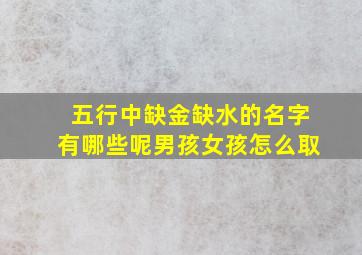 五行中缺金缺水的名字
有哪些呢男孩女孩怎么取